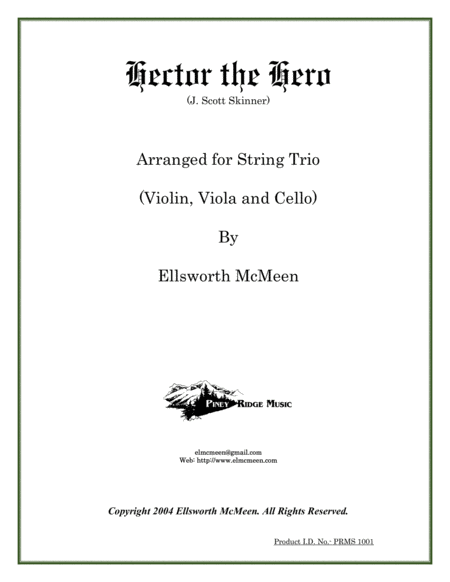 Hector the Hero
(J. Scott Skinner)

Arranged for String Trio

(Violin, Viola and Cello)

By

Ellsworth McMeen

PINEY RIDGE MUSIC

elmcmeen@gmail.com
Web: http://www.elmcmeen.com

Copyright 2004 Ellsworth McMeen. All Rights Reserved.

Product I.D. No.: PRMS 1001